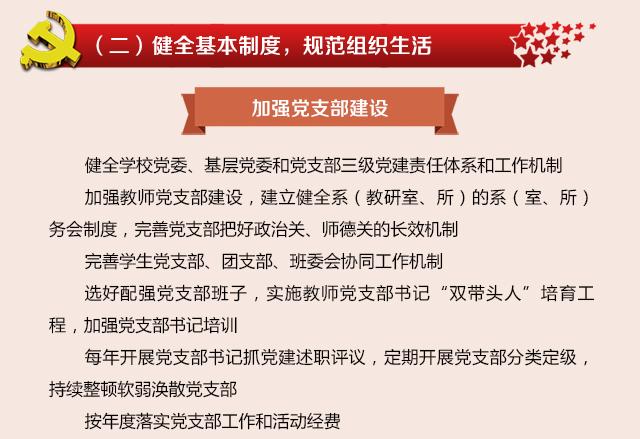 （二）健全基本制度，规范组织生活

加强党支部建设

健全学校党委、基层党委和党支部三级党建责任体系和工作机制

加强教师党支部建设，建立健全系（教研室、所）的系（室、所）务会制度，完善党支部把好政治关、师德关的长效机制

完善学生党支部、团支部、班委会协同工作机制

选好配强党支部班子，实施教师党支部书记“双带头人”培育工程，加强党支部书记培训

每年开展党支部书记抓党建述职评议，定期开展党支部分类定级，持续整顿软弱涣散党支部

按年度落实党支部工作和活动经费